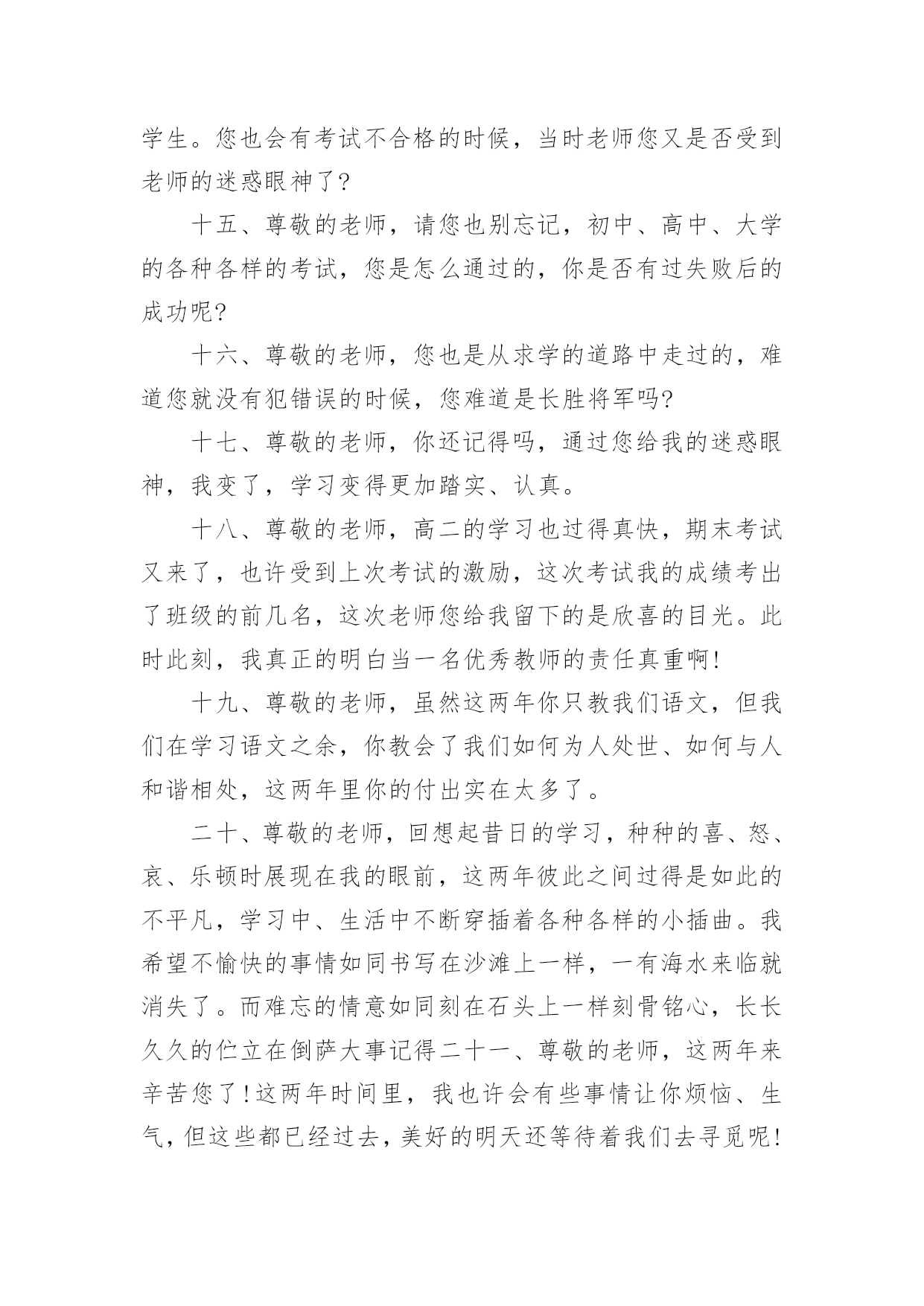 学生。您也会有考试不合格的时候，当时老师您又是否受到老师的迷惑眼神了?

十五、尊敬的老师，请您也别忘记，初中、高中、大学的各种各样的考试，您是怎么通过的，你是否有过失败后的成功呢?

十六、尊敬的老师，您也是从求学的道路中走过的，难道您就没有犯错误的时候，您难道是长胜将军吗?

十七、尊敬的老师，你还记得吗，通过您给我的迷惑眼神，我变了，学习变得更加踏实、认真。

十八、尊敬的老师，高二的学习也过得真快，期末考试又来了，也许受到上次考试的激励，这次考试我的成绩考出了班级的前几名，这次老师您给我留下的是欣喜的目光。此时此刻，我真正的明白当一名优秀教师的责任真重啊!

十九、尊敬的老师，虽然这两年你只教我们语文，但我们在学习语文之余，你教会了我们如何为人处世、如何与人和谐相处，这两年里你的付出实在太多了。

二十、尊敬的老师，回想起昔日的学习，种种的喜、怒、哀、乐顿时展现在我的眼前，这两年彼此之间过得是如此的不平凡，学习中、生活中不断穿插着各种各样的小插曲。我希望不愉快的事情如同书写在沙滩上一样，一有海水来临就消失了。而难忘的情意如同刻在石头上一样刻骨铭心，长长久久的伫立在倒萨大事记得二十一、尊敬的老师，这两年来辛苦您了!这两年时间里，我也许会有些事情让你烦恼、生气，但这些都已经过去，美好的明天还等待着我们去寻觅呢!